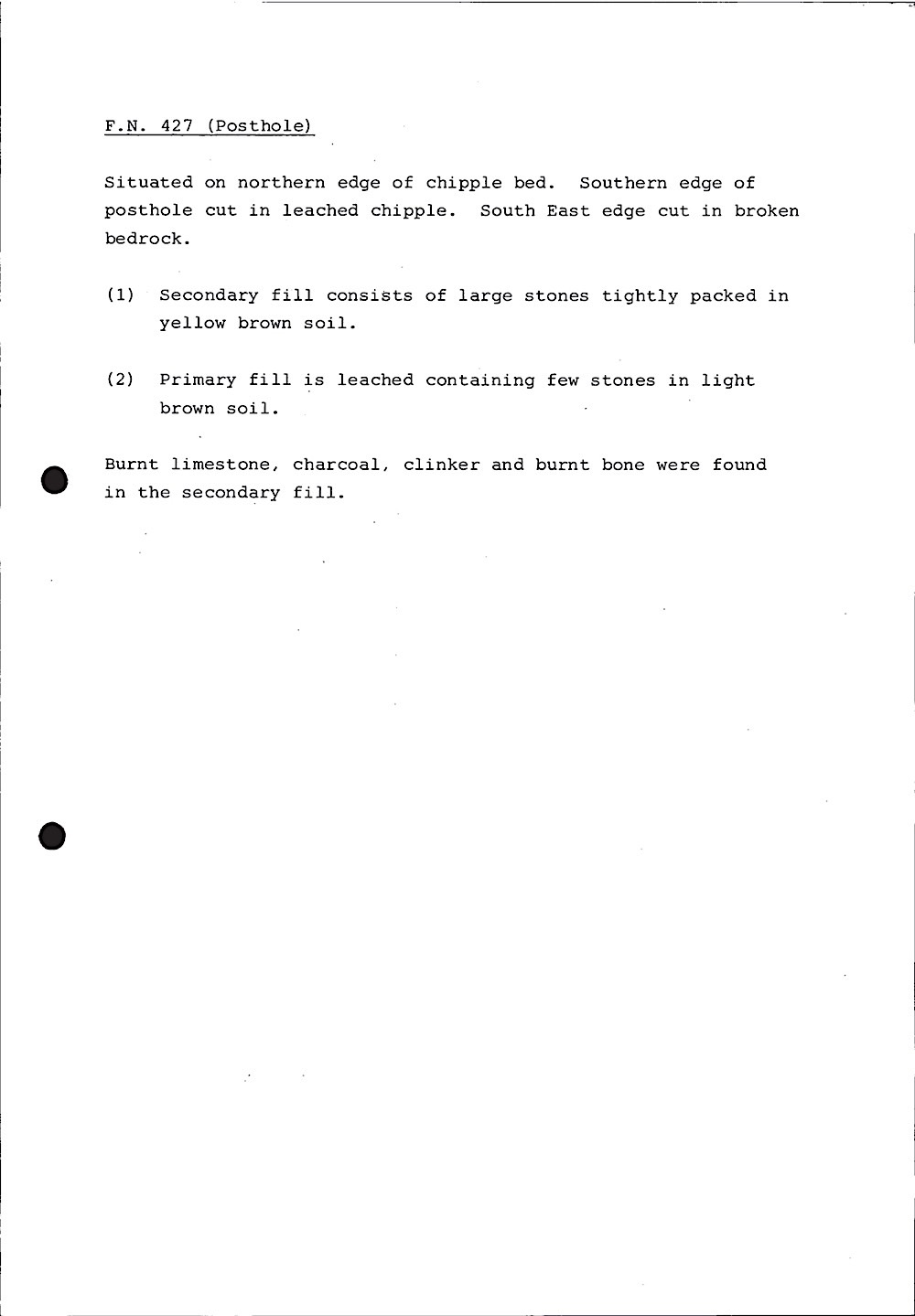 F.N. 427 (Posthole)

Situated on northern edge of chipple bed. Southern edge of posthole cut in leached chipple. South East edge cut in broken bedrock.

(1) Secondary fill consists of large stones tightly packed in yellow brown soil.

(2) Primary fill is leached containing few stones in light brown soil.

Burnt limestone, charcoal, clinker and burnt bone were found in the secondary fill.